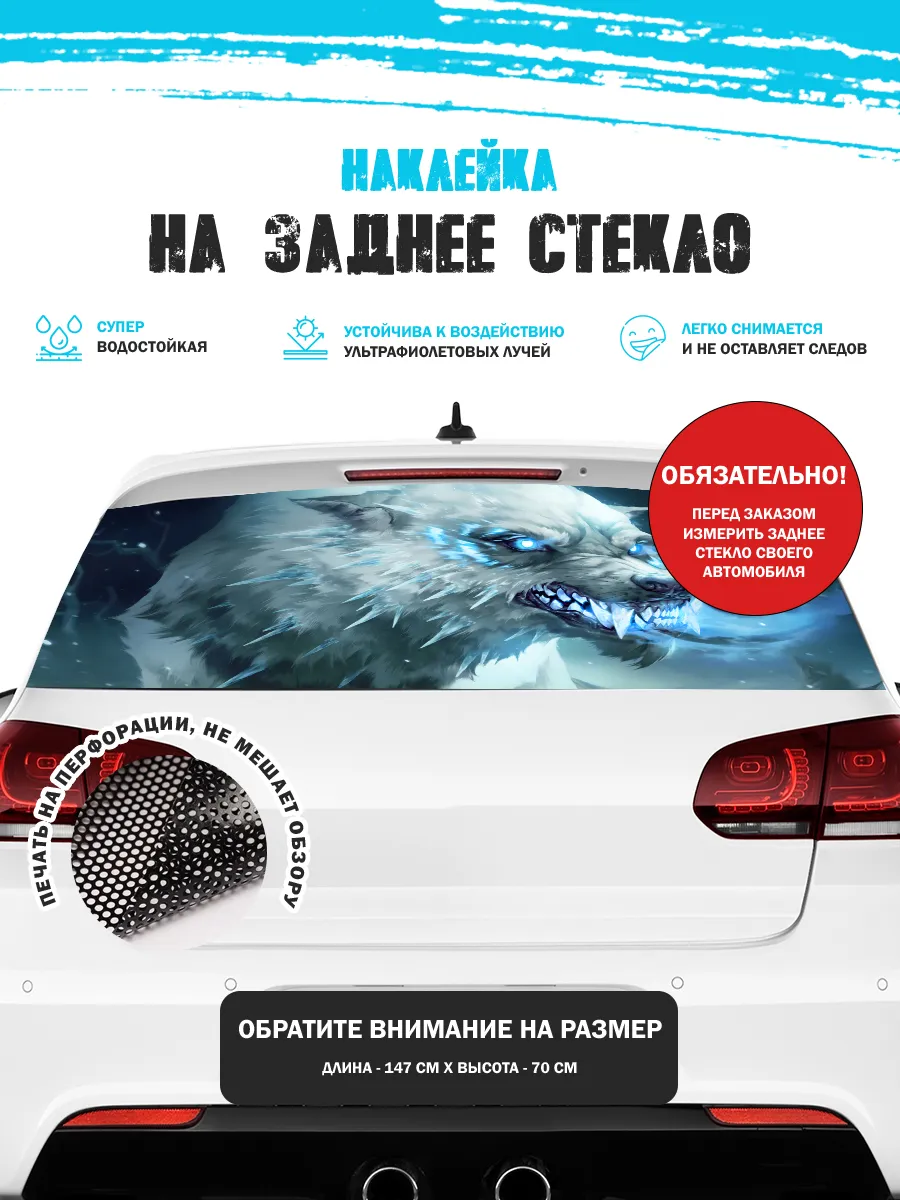 НАКЛЕЙКА
НА ЗАДНЕЕ СТЕКЛО

СУПЕР
ВОДОСТОЙКАЯ

УСТОЙЧИВА К ВОЗДЕЙСТВИЮ
УЛЬТРАФИОЛЕТОВЫХ ЛУЧЕЙ

ЛЕГКО СНИМАЕТСЯ
И НЕ ОСТАВЛЯЕТ СЛЕДОВ

ОБЯЗАТЕЛЬНО!
ПЕРЕД ЗАКАЗОМ ИЗМЕРИТЬ ЗАДНЕЕ СТЕКЛО СВОЕГО АВТОМОБИЛЯ

ПЕЧАТЬ НА ПЕРФОРАЦИИ, НЕ МЕШАЕТ ОБЗОРУ

ОБРАТИТЕ ВНИМАНИЕ НА РАЗМЕР
ДЛИНА - 147 СМ Х ВЫСОТА - 70 СМ